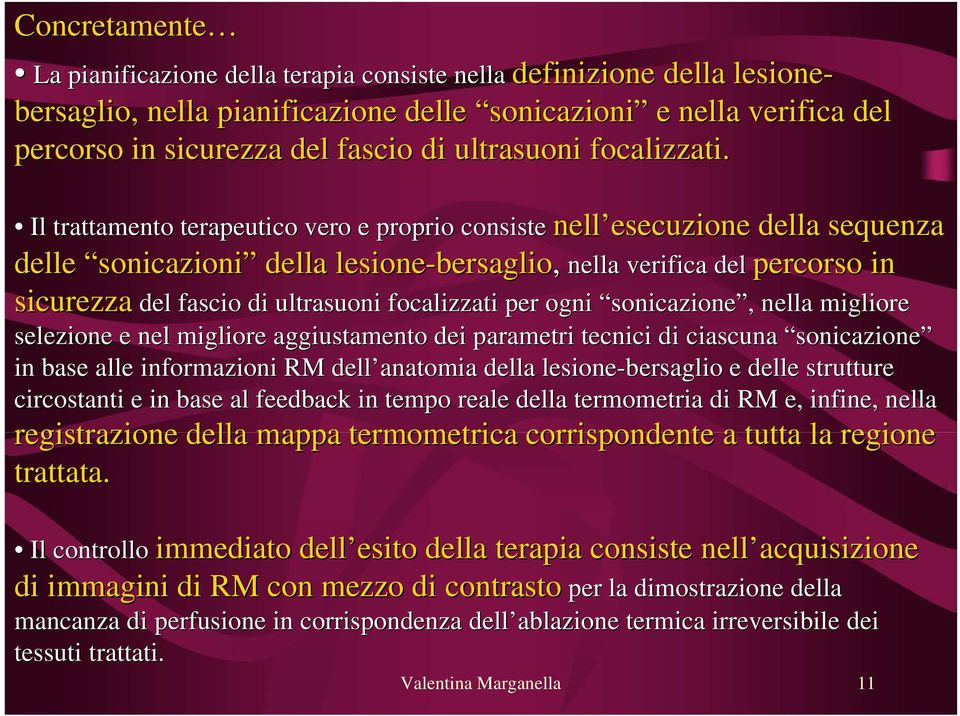 Concretamente…

• La pianificazione della terapia consiste nella definizione della lesione-bersaglio, nella pianificazione delle “sonicazioni” e nella verifica del percorso in sicurezza del fascio di ultrasuoni focalizzati.

• Il trattamento terapeutico vero e proprio consiste nell’esecuzione della sequenza delle “sonicazioni” della lesione-bersaglio, nella verifica del percorso in sicurezza del fascio di ultrasuoni focalizzati per ogni “sonicazione”, nella migliore selezione e nel migliore aggiustamento dei parametri tecnici di ciascuna “sonicazione” in base alle informazioni RM dell’anatomia della lesione-bersaglio e delle strutture circostanti e in base al feedback in tempo reale della termometria di RM e, infine, nella registrazione della mappa termometrica corrispondente a tutta la regione trattata.

• Il controllo immediato dell’esito della terapia consiste nell’acquisizione di immagini di RM con mezzo di contrasto per la dimostrazione della mancanza di perfusione in corrispondenza dell’ablazione termica irreversibile dei tessuti trattati.

Valentina Marganella

11